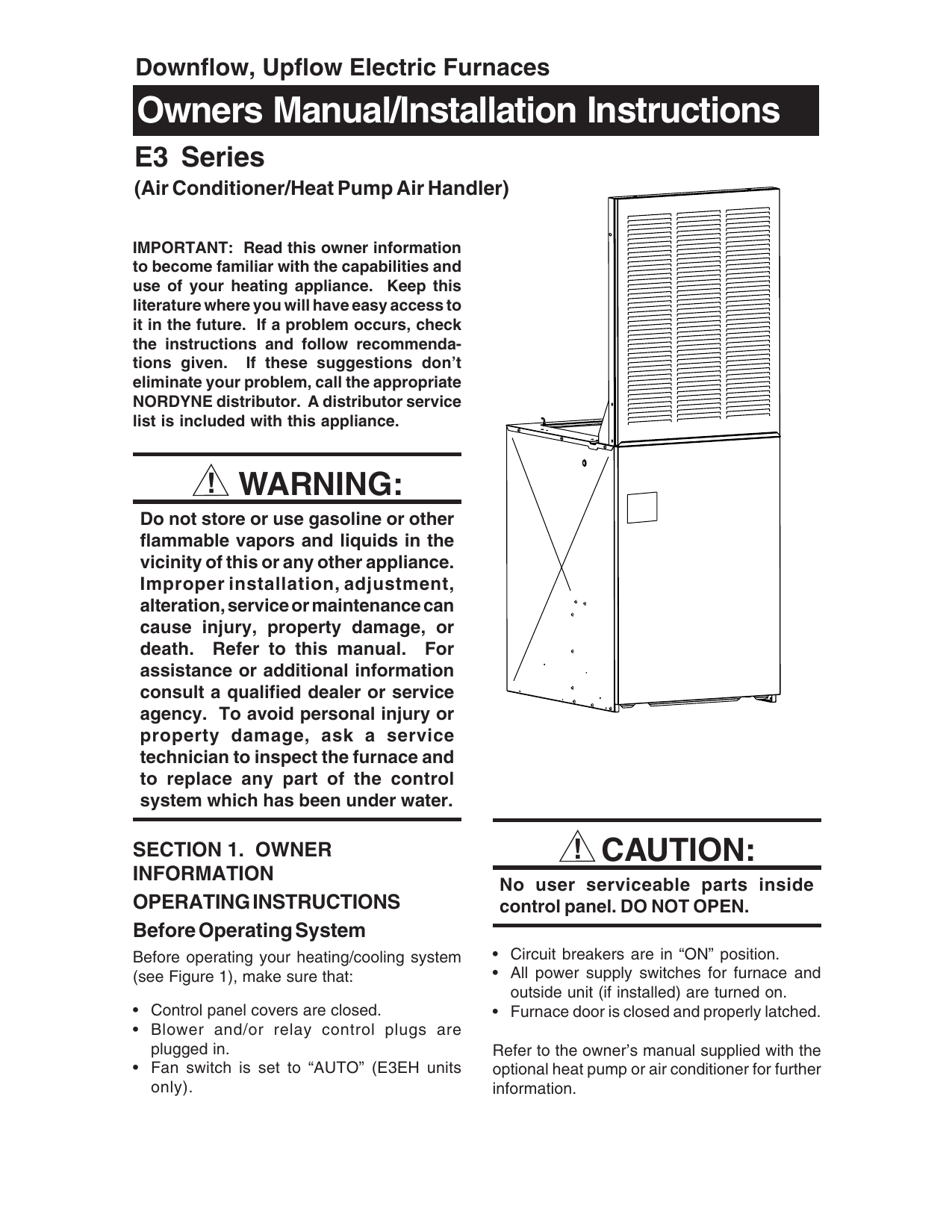 Downflow, Upflow Electric Furnaces

Owners Manual/Installation Instructions

E3 Series

(Air Conditioner/Heat Pump Air Handler)

IMPORTANT: Read this owner information to become familiar with the capabilities and use of your heating appliance. Keep this literature where you will have easy access to it in the future. If a problem occurs, check the instructions and follow recommendations given. If these suggestions don't eliminate your problem, call the appropriate NORDYNE distributor. A distributor service list is included with this appliance.

! WARNING:

Do not store or use gasoline or other flammable vapors and liquids in the vicinity of this or any other appliance. Improper installation, adjustment, alteration, service or maintenance can cause injury, property damage, or death. Refer to this manual. For assistance or additional information consult a qualified dealer or service agency. To avoid personal injury or property damage, ask a service technician to inspect the furnace and to replace any part of the control system which has been under water.

SECTION 1. OWNER INFORMATION

OPERATING INSTRUCTIONS

Before Operating System

Before operating your heating/cooling system (see Figure 1), make sure that:

• Control panel covers are closed.
• Blower and/or relay control plugs are plugged in.
• Fan switch is set to "AUTO" (E3EH units only).

! CAUTION:

No user serviceable parts inside control panel. DO NOT OPEN.

• Circuit breakers are in "ON" position.
• All power supply switches for furnace and outside unit (if installed) are turned on.
• Furnace door is closed and properly latched.

Refer to the owner's manual supplied with the optional heat pump or air conditioner for further information.